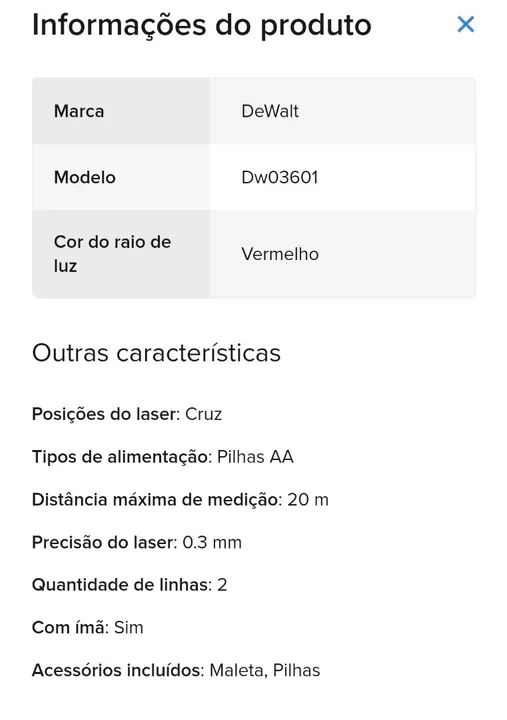 Informações do produto ×

| Marca | DeWalt |
|---|---|
| Modelo | Dw03601 |
| Cor do raio de luz | Vermelho |

Outras características

Posições do laser: Cruz

Tipos de alimentação: Pilhas AA

Distância máxima de medição: 20 m

Precisão do laser: 0.3 mm

Quantidade de linhas: 2

Com ímã: Sim

Acessórios incluídos: Maleta, Pilhas